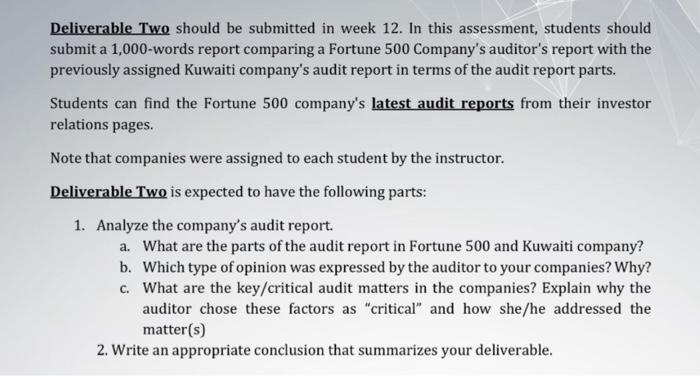 Deliverable Two should be submitted in week 12. In this assessment, students should submit a 1,000-words report comparing a Fortune 500 Company's auditor's report with the previously assigned Kuwaiti company's audit report in terms of the audit report parts.

Students can find the Fortune 500 company's latest audit reports from their investor relations pages.

Note that companies were assigned to each student by the instructor.

Deliverable Two is expected to have the following parts:

1. Analyze the company's audit report.
a. What are the parts of the audit report in Fortune 500 and Kuwaiti company?
b. Which type of opinion was expressed by the auditor to your companies? Why?
c. What are the key/critical audit matters in the companies? Explain why the auditor chose these factors as "critical" and how she/he addressed the matter(s)
2. Write an appropriate conclusion that summarizes your deliverable.